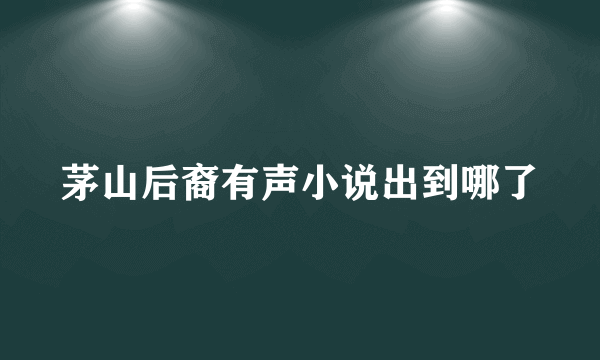 茅山后裔有声小说出到哪了